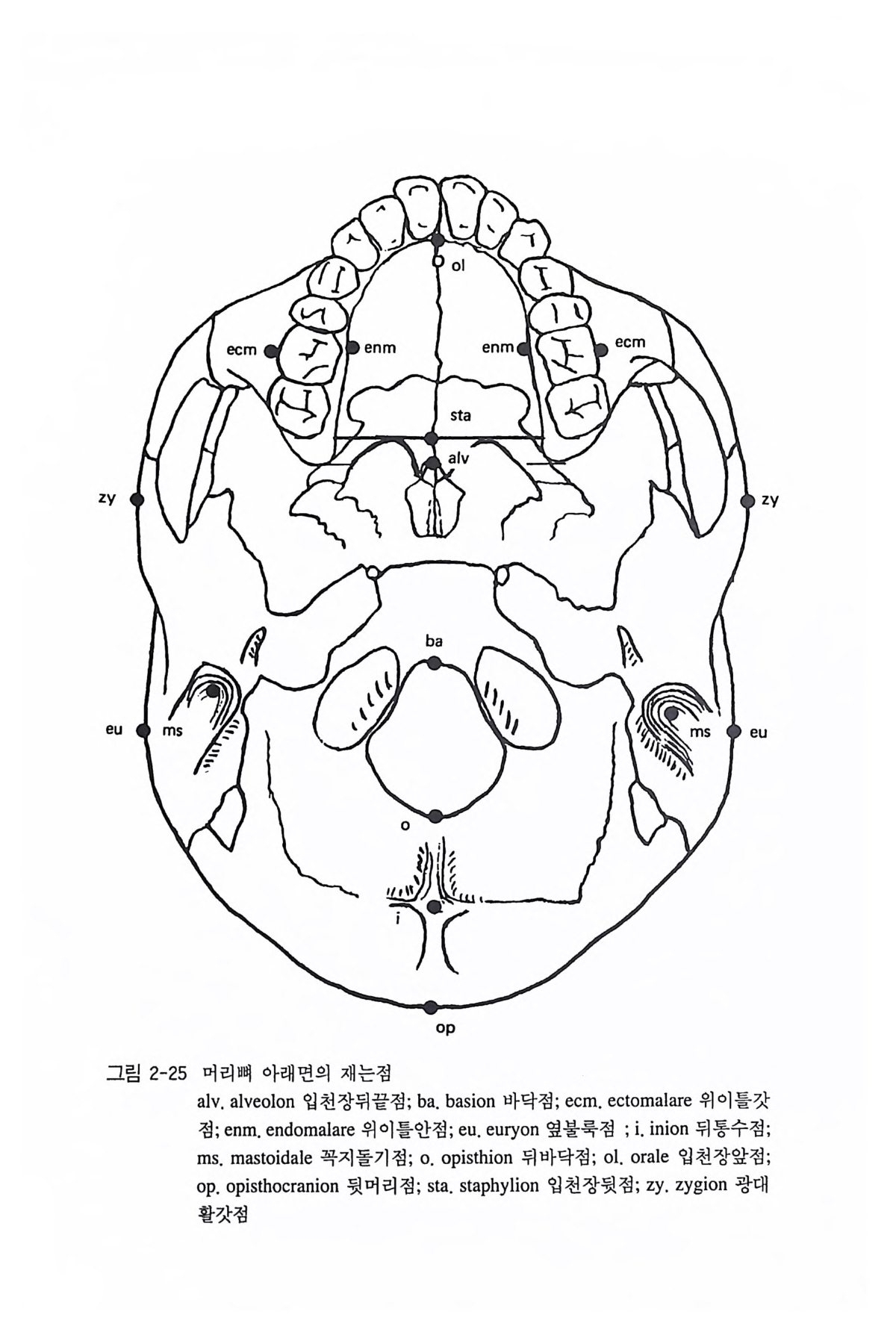 ol

ecm

enm

enm

ecm

sta

alv

zy

zy

ba

eu

ms

ms

eu

o

i

op

그림 2-25 머리뼈 아래면의 재는점

alv. alveolon 입천장뒤끝점; ba. basion 바닥점; ecm. ectomalare 위이틀갓점; enm. endomalare 위이틀안점; eu. euryon 옆불룩점 ; i. inion 뒤통수점; ms. mastoidale 꼭지돌기점; o. opisthion 뒤바닥점; ol. orale 입천장앞점; op. opisthocranion 뒷머리점; sta. staphylion 입천장뒷점; zy. zygion 광대활갓점